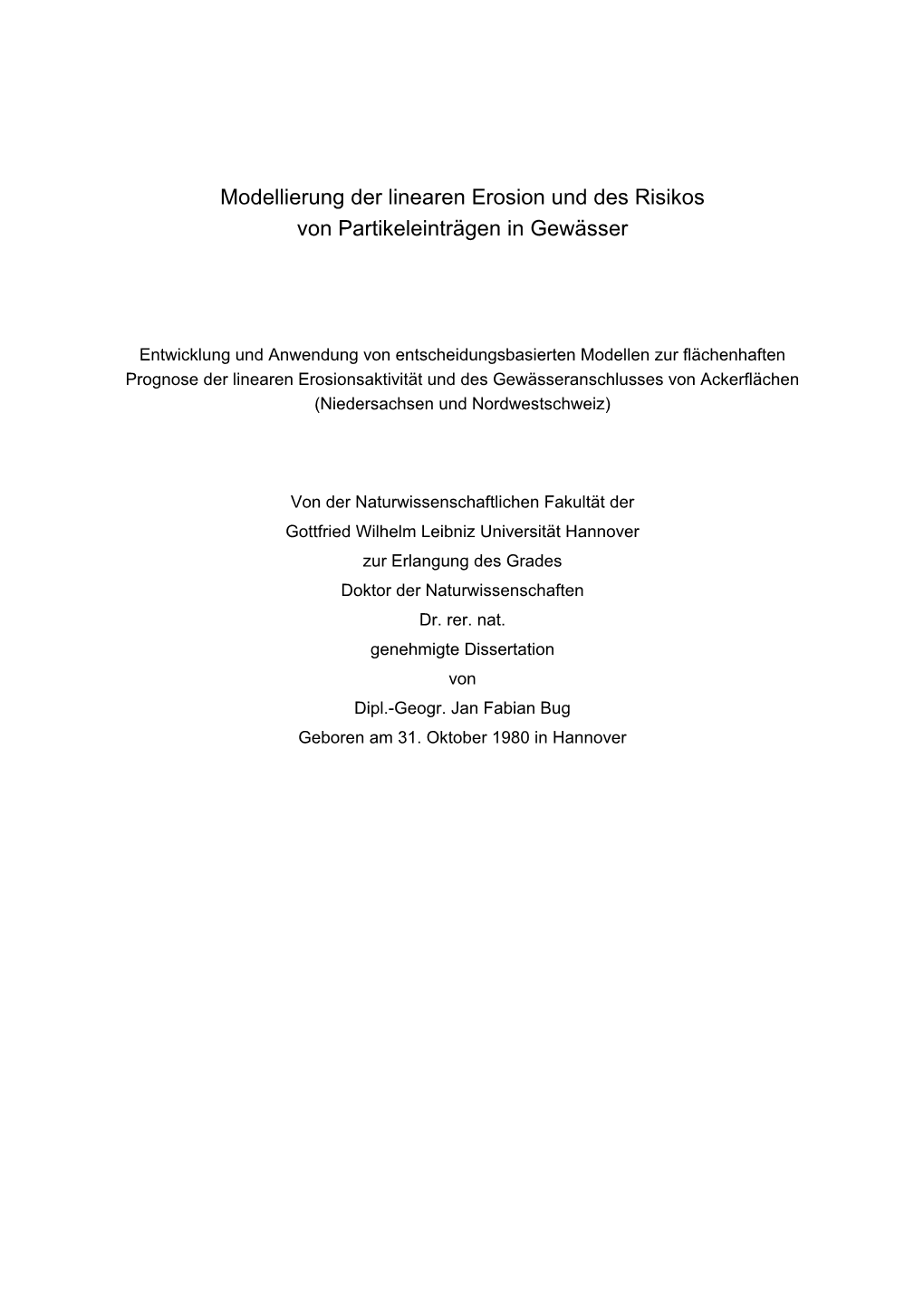 Modellierung der linearen Erosion und des Risikos von Partikeleinträgen in Gewässer

Entwicklung und Anwendung von entscheidungsbasierten Modellen zur flächenhaften Prognose der linearen Erosionsaktivität und des Gewässeranschlusses von Ackerflächen (Niedersachsen und Nordwestschweiz)

Von der Naturwissenschaftlichen Fakultät der
Gottfried Wilhelm Leibniz Universität Hannover
zur Erlangung des Grades
Doktor der Naturwissenschaften
Dr. rer. nat.
genehmigte Dissertation
von
Dipl.-Geogr. Jan Fabian Bug
Geboren am 31. Oktober 1980 in Hannover